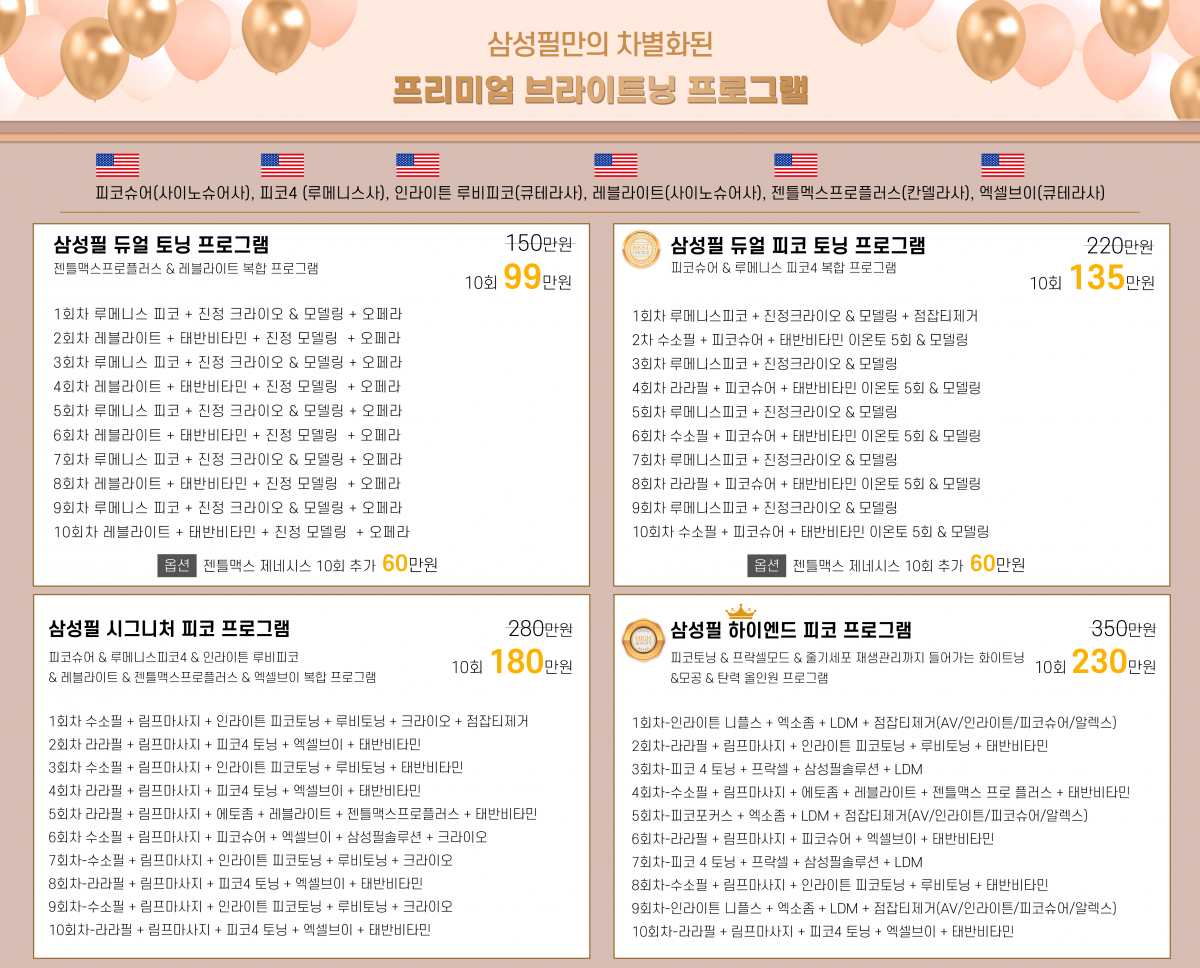 삼성필만의 차별화된

프리미엄 브라이트닝 프로그램

피코슈어(사이노슈어사), 피코4 (루메니스사), 인라이튼 루비피코(큐테라사), 레블라이트(사이노슈어사), 젠틀맥스프로플러스(칸델라사), 엑셀브이(큐테라사)

삼성필 듀얼 토닝 프로그램
젠틀맥스프로플러스 & 레블라이트 복합 프로그램
150만원
10회 99만원

1회차 루메니스 피코 + 진정 크라이오 & 모델링 + 오페라
2회차 레블라이트 + 태반비타민 + 진정 모델링 + 오페라
3회차 루메니스 피코 + 진정 크라이오 & 모델링 + 오페라
4회차 레블라이트 + 태반비타민 + 진정 모델링 + 오페라
5회차 루메니스 피코 + 진정 크라이오 & 모델링 + 오페라
6회차 레블라이트 + 태반비타민 + 진정 모델링 + 오페라
7회차 루메니스 피코 + 진정 크라이오 & 모델링 + 오페라
8회차 레블라이트 + 태반비타민 + 진정 모델링 + 오페라
9회차 루메니스 피코 + 진정 크라이오 & 모델링 + 오페라
10회차 레블라이트 + 태반비타민 + 진정 모델링 + 오페라

옵션 젠틀맥스 제네시스 10회 추가 60만원

삼성필 듀얼 피코 토닝 프로그램
피코슈어 & 루메니스 피코4 복합 프로그램
220만원
10회 135만원

1회차 루메니스피코 + 진정크라이오 & 모델링 + 점잡티제거
2차 수소필 + 피코슈어 + 태반비타민 이온토 5회 & 모델링
3회차 루메니스피코 + 진정크라이오 & 모델링
4회차 라라필 + 피코슈어 + 태반비타민 이온토 5회 & 모델링
5회차 루메니스피코 + 진정크라이오 & 모델링
6회차 수소필 + 피코슈어 + 태반비타민 이온토 5회 & 모델링
7회차 루메니스피코 + 진정크라이오 & 모델링
8회차 라라필 + 피코슈어 + 태반비타민 이온토 5회 & 모델링
9회차 루메니스피코 + 진정크라이오 & 모델링
10회차 수소필 + 피코슈어 + 태반비타민 이온토 5회 & 모델링

옵션 젠틀맥스 제네시스 10회 추가 60만원

삼성필 시그니처 피코 프로그램
피코슈어 & 루메니스피코4 & 인라이튼 루비피코 & 레블라이트 & 젠틀맥스프로플러스 & 엑셀브이 복합 프로그램
280만원
10회 180만원

1회차 수소필 + 림프마사지 + 인라이튼 피코토닝 + 루비토닝 + 크라이오 + 점잡티제거
2회차 라라필 + 림프마사지 + 피코4 토닝 + 엑셀브이 + 태반비타민
3회차 수소필 + 림프마사지 + 인라이튼 피코토닝 + 루비토닝 + 태반비타민
4회차 라라필 + 림프마사지 + 피코4 토닝 + 엑셀브이 + 태반비타민
5회차 라라필 + 림프마사지 + 에토좀 + 레블라이트 + 젠틀맥스프로플러스 + 태반비타민
6회차 수소필 + 림프마사지 + 피코슈어 + 엑셀브이 + 삼성필솔루션 + 크라이오
7회차-수소필 + 림프마사지 + 인라이튼 피코토닝 + 루비토닝 + 크라이오
8회차-라라필 + 림프마사지 + 피코4 토닝 + 엑셀브이 + 태반비타민
9회차-수소필 + 림프마사지 + 인라이튼 피코토닝 + 루비토닝 + 크라이오
10회차-라라필 + 림프마사지 + 피코4 토닝 + 엑셀브이 + 태반비타민

삼성필 하이엔드 피코 프로그램
피코토닝 & 프락셀모드 & 줄기세포 재생관리까지 들어가는 화이트닝 &모공 & 탄력 올인원 프로그램
350만원
10회 230만원

1회차-인라이튼 니플스 + 엑소좀 + LDM + 점잡티제거(AV/인라이튼/피코슈어/알렉스)
2회차-라라필 + 림프마사지 + 인라이튼 피코토닝 + 루비토닝 + 태반비타민
3회차-피코 4 토닝 + 프락셀 + 삼성필솔루션 + LDM
4회차-수소필 + 림프마사지 + 에토좀 + 레블라이트 + 젠틀맥스 프로 플러스 + 태반비타민
5회차-피코포커스 + 엑소좀 + LDM + 점잡티제거(AV/인라이튼/피코슈어/알렉스)
6회차-라라필 + 림프마사지 + 피코슈어 + 엑셀브이 + 태반비타민
7회차-피코 4 토닝 + 프락셀 + 삼성필솔루션 + LDM
8회차-수소필 + 림프마사지 + 인라이튼 피코토닝 + 루비토닝 + 태반비타민
9회차-인라이튼 니플스 + 엑소좀 + LDM + 점잡티제거(AV/인라이튼/피코슈어/알렉스)
10회차-라라필 + 림프마사지 + 피코4 토닝 + 엑셀브이 + 태반비타민